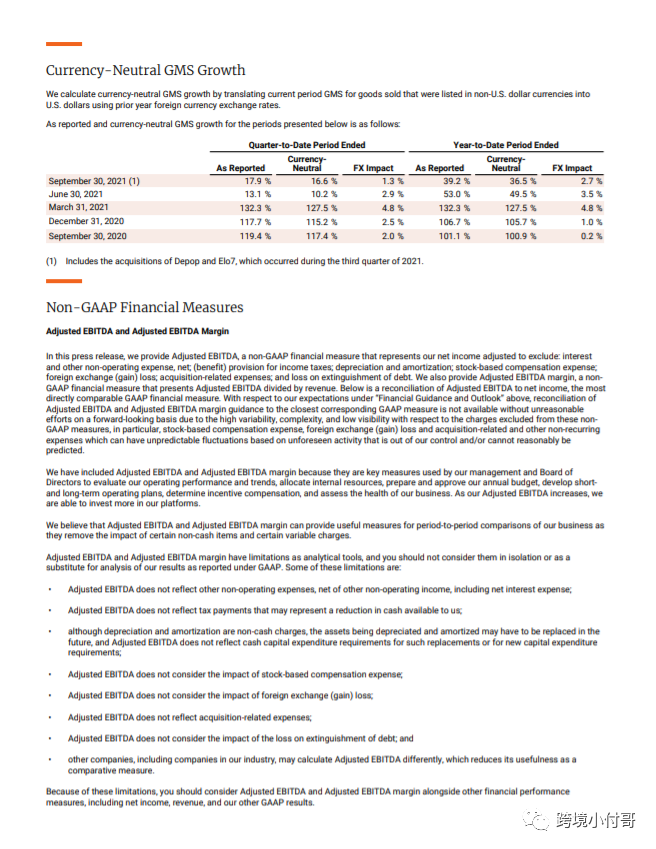 Currency-Neutral GMS Growth

We calculate currency-neutral GMS growth by translating current period GMS for goods sold that were listed in non-U.S. dollar currencies into U.S. dollars using prior year foreign currency exchange rates.

As reported and currency-neutral GMS growth for the periods presented below is as follows:

| | Quarter-to-Date Period Ended | | | Year-to-Date Period Ended | | |
|---|---|---|---|---|---|---|
| | As Reported | Currency-Neutral | FX Impact | As Reported | Currency-Neutral | FX Impact |
| September 30, 2021 (1) | 17.9 % | 16.6 % | 1.3 % | 39.2 % | 36.5 % | 2.7 % |
| June 30, 2021 | 13.1 % | 10.2 % | 2.9 % | 53.0 % | 49.5 % | 3.5 % |
| March 31, 2021 | 132.3 % | 127.5 % | 4.8 % | 132.3 % | 127.5 % | 4.8 % |
| December 31, 2020 | 117.7 % | 115.2 % | 2.5 % | 106.7 % | 105.7 % | 1.0 % |
| September 30, 2020 | 119.4 % | 117.4 % | 2.0 % | 101.1 % | 100.9 % | 0.2 % |

(1) Includes the acquisitions of Depop and Elo7, which occurred during the third quarter of 2021.

Non-GAAP Financial Measures

Adjusted EBITDA and Adjusted EBITDA Margin

In this press release, we provide Adjusted EBITDA, a non-GAAP financial measure that represents our net income adjusted to exclude: interest and other non-operating expense, net; (benefit) provision for income taxes; depreciation and amortization; stock-based compensation expense; foreign exchange (gain) loss; acquisition-related expenses; and loss on extinguishment of debt. We also provide Adjusted EBITDA margin, a non-GAAP financial measure that presents Adjusted EBITDA divided by revenue. Below is a reconciliation of Adjusted EBITDA to net income, the most directly comparable GAAP financial measure. With respect to our expectations under "Financial Guidance and Outlook" above, reconciliation of Adjusted EBITDA and Adjusted EBITDA margin guidance to the closest corresponding GAAP measure is not available without unreasonable efforts on a forward-looking basis due to the high variability, complexity, and low visibility with respect to the charges excluded from these non-GAAP measures, in particular, stock-based compensation expense, foreign exchange (gain) loss and acquisition-related and other non-recurring expenses which can have unpredictable fluctuations based on unforeseen activity that is out of our control and/or cannot reasonably be predicted.

We have included Adjusted EBITDA and Adjusted EBITDA margin because they are key measures used by our management and Board of Directors to evaluate our operating performance and trends, allocate internal resources, prepare and approve our annual budget, develop short- and long-term operating plans, determine incentive compensation, and assess the health of our business. As our Adjusted EBITDA increases, we are able to invest more in our platforms.

We believe that Adjusted EBITDA and Adjusted EBITDA margin can provide useful measures for period-to-period comparisons of our business as they remove the impact of certain non-cash items and certain variable charges.

Adjusted EBITDA and Adjusted EBITDA margin have limitations as analytical tools, and you should not consider them in isolation or as a substitute for analysis of our results as reported under GAAP. Some of these limitations are:

• Adjusted EBITDA does not reflect other non-operating expenses, net of other non-operating income, including net interest expense;

• Adjusted EBITDA does not reflect tax payments that may represent a reduction in cash available to us;

• although depreciation and amortization are non-cash charges, the assets being depreciated and amortized may have to be replaced in the future, and Adjusted EBITDA does not reflect cash capital expenditure requirements for such replacements or for new capital expenditure requirements;

• Adjusted EBITDA does not consider the impact of stock-based compensation expense;

• Adjusted EBITDA does not consider the impact of foreign exchange (gain) loss;

• Adjusted EBITDA does not reflect acquisition-related expenses;

• Adjusted EBITDA does not consider the impact of the loss on extinguishment of debt; and

• other companies, including companies in our industry, may calculate Adjusted EBITDA differently, which reduces its usefulness as a comparative measure.

Because of these limitations, you should consider Adjusted EBITDA and Adjusted EBITDA margin alongside other financial performance measures, including net income, revenue, and our other GAAP results.

跨境小付哥